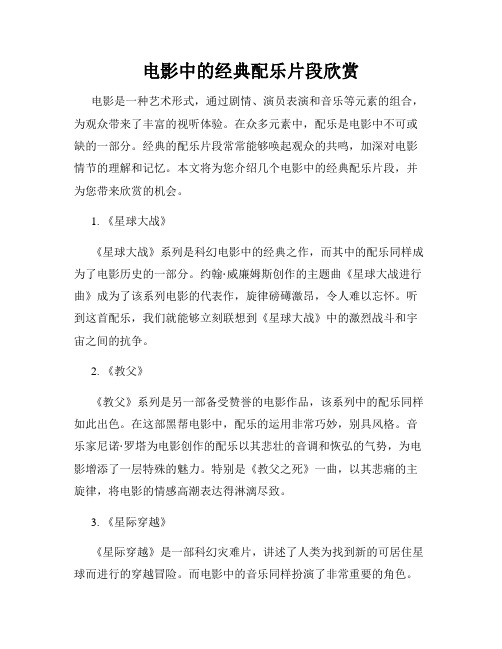 电影中的经典配乐片段欣赏

电影是一种艺术形式，通过剧情、演员表演和音乐等元素的组合，为观众带来了丰富的视听体验。在众多元素中，配乐是电影中不可或缺的一部分。经典的配乐片段常常能够唤起观众的共鸣，加深对电影情节的理解和记忆。本文将为您介绍几个电影中的经典配乐片段，并为您带来欣赏的机会。

1. 《星球大战》

《星球大战》系列是科幻电影中的经典之作，而其中的配乐同样成为了电影历史的一部分。约翰·威廉姆斯创作的主题曲《星球大战进行曲》成为了该系列电影的代表作，旋律磅礴激昂，令人难以忘怀。听到这首配乐，我们就能够立刻联想到《星球大战》中的激烈战斗和宇宙之间的抗争。

2. 《教父》

《教父》系列是另一部备受赞誉的电影作品，该系列中的配乐同样如此出色。在这部黑帮电影中，配乐的运用非常巧妙，别具风格。音乐家尼诺·罗塔为电影创作的配乐以其悲壮的音调和恢弘的气势，为电影增添了一层特殊的魅力。特别是《教父之死》一曲，以其悲痛的主旋律，将电影的情感高潮表达得淋漓尽致。

3. 《星际穿越》

《星际穿越》是一部科幻灾难片，讲述了人类为找到新的可居住星球而进行的穿越冒险。而电影中的音乐同样扮演了非常重要的角色。